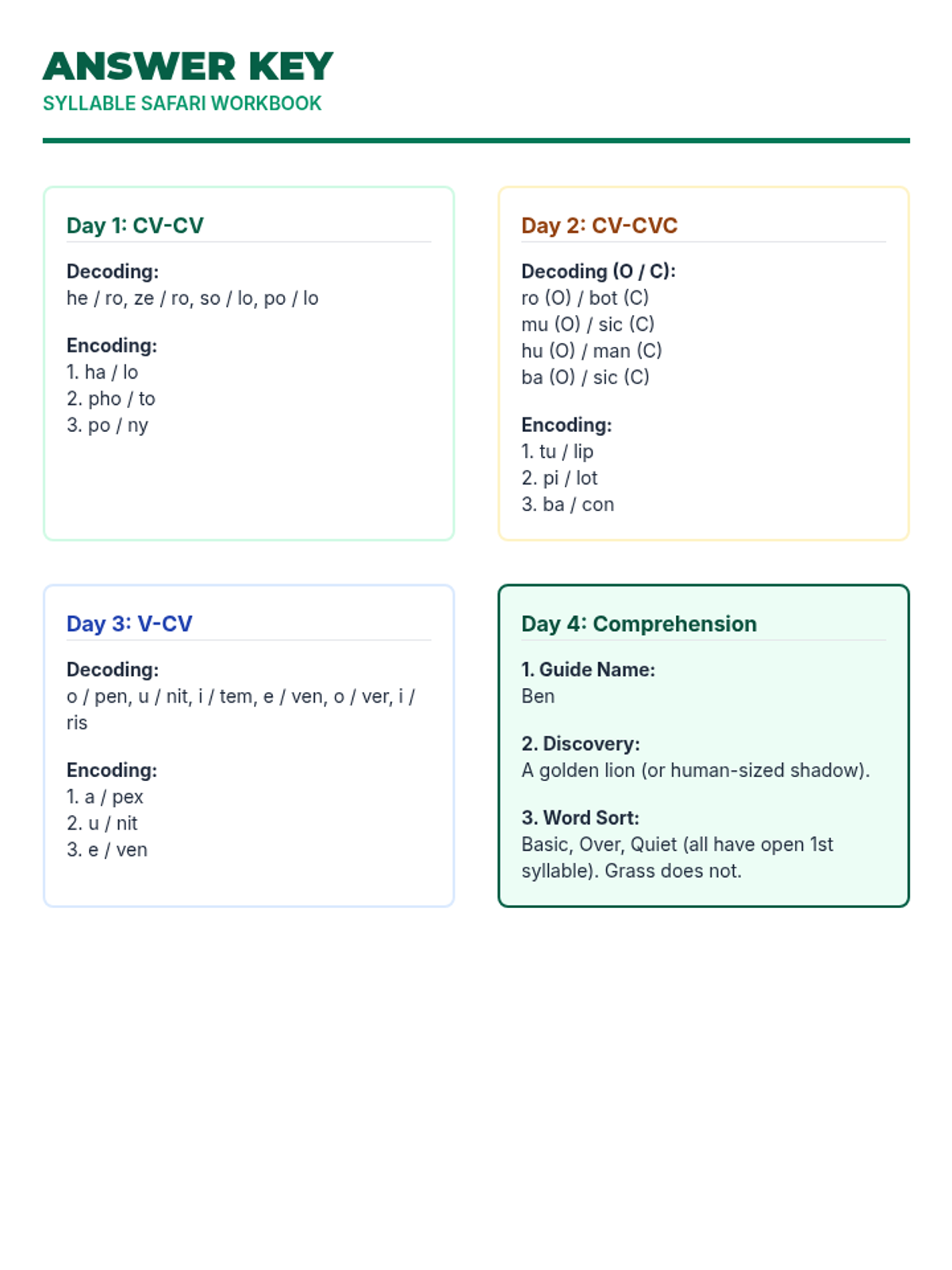 ANSWER KEY
SYLLABLE SAFARI WORKBOOK

Day 1: CV-CV

Decoding:
he / ro, ze / ro, so / lo, po / lo

Encoding:
1. ha / lo
2. pho / to
3. po / ny

Day 2: CV-CVC

Decoding (O / C):
ro (O) / bot (C)
mu (O) / sic (C)
hu (O) / man (C)
ba (O) / sic (C)

Encoding:
1. tu / lip
2. pi / lot
3. ba / con

Day 3: V-CV

Decoding:
o / pen, u / nit, i / tem, e / ven, o / ver, i / ris

Encoding:
1. a / pex
2. u / nit
3. e / ven

Day 4: Comprehension

1. Guide Name:
Ben

2. Discovery:
A golden lion (or human-sized shadow).

3. Word Sort:
Basic, Over, Quiet (all have open 1st syllable). Grass does not.